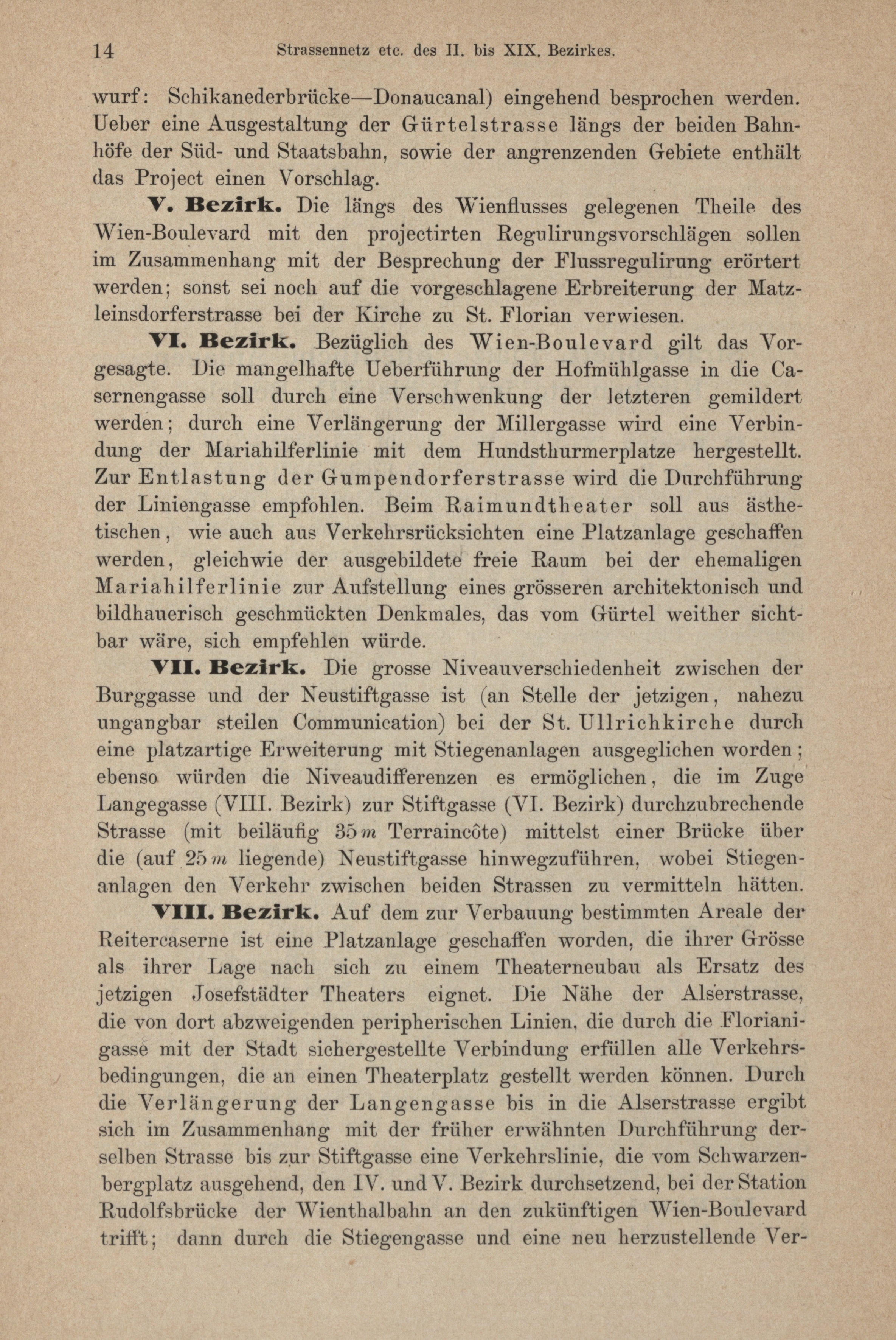 14 Strassennetz etc. des II. bis XIX. Bezirkes.

wurf: Schikanederbrücke—Donaucanal) eingehend besprochen werden. Ueber eine Ausgestaltung der Gürtelstrasse längs der beiden Bahnhöfe der Süd- und Staatsbahn, sowie der angrenzenden Gebiete enthält das Project einen Vorschlag.

V. Bezirk. Die längs des Wienflusses gelegenen Theile des Wien-Boulevard mit den projectirten Regulirungsvorschlägen sollen im Zusammenhang mit der Besprechung der Flussregulirung erörtert werden; sonst sei noch auf die vorgeschlagene Erbreiterung der Matzleinsdorferstrasse bei der Kirche zu St. Florian verwiesen.

VI. Bezirk. Bezüglich des Wien-Boulevard gilt das Vorgesagte. Die mangelhafte Ueberführung der Hofmühlgasse in die Casernengasse soll durch eine Verschwenkung der letzteren gemildert werden; durch eine Verlängerung der Millergasse wird eine Verbindung der Mariahilferlinie mit dem Hundsthurmerplatze hergestellt. Zur Entlastung der Gumpendorferstrasse wird die Durchführung der Liniengasse empfohlen. Beim Raimundtheater soll aus ästhetischen, wie auch aus Verkehrsrücksichten eine Platzanlage geschaffen werden, gleichwie der ausgebildete freie Raum bei der ehemaligen Mariahilferlinie zur Aufstellung eines grösseren architektonisch und bildhauerisch geschmückten Denkmales, das vom Gürtel weither sichtbar wäre, sich empfehlen würde.

VII. Bezirk. Die grosse Niveauverschiedenheit zwischen der Burggasse und der Neustiftgasse ist (an Stelle der jetzigen, nahezu ungangbar steilen Communication) bei der St. Ullrichkirche durch eine platzartige Erweiterung mit Stiegenanlagen ausgeglichen worden; ebenso würden die Niveaudifferenzen es ermöglichen, die im Zuge Langegasse (VIII. Bezirk) zur Stiftgasse (VI. Bezirk) durchzubrechende Strasse (mit beiläufig 35 $m$ Terraincôte) mittelst einer Brücke über die (auf 25 $m$ liegende) Neustiftgasse hinwegzuführen, wobei Stiegenanlagen den Verkehr zwischen beiden Strassen zu vermitteln hätten.

VIII. Bezirk. Auf dem zur Verbauung bestimmten Areale der Reitercaserne ist eine Platzanlage geschaffen worden, die ihrer Grösse als ihrer Lage nach sich zu einem Theaterneubau als Ersatz des jetzigen Josefstädter Theaters eignet. Die Nähe der Alserstrasse, die von dort abzweigenden peripherischen Linien, die durch die Florianigasse mit der Stadt sichergestellte Verbindung erfüllen alle Verkehrsbedingungen, die an einen Theaterplatz gestellt werden können. Durch die Verlängerung der Langengasse bis in die Alserstrasse ergibt sich im Zusammenhang mit der früher erwähnten Durchführung derselben Strasse bis zur Stiftgasse eine Verkehrslinie, die vom Schwarzenbergplatz ausgehend, den IV. und V. Bezirk durchsetzend, bei der Station Rudolfsbrücke der Wienthalbahn an den zukünftigen Wien-Boulevard trifft; dann durch die Stiegengasse und eine neu herzustellende Ver-